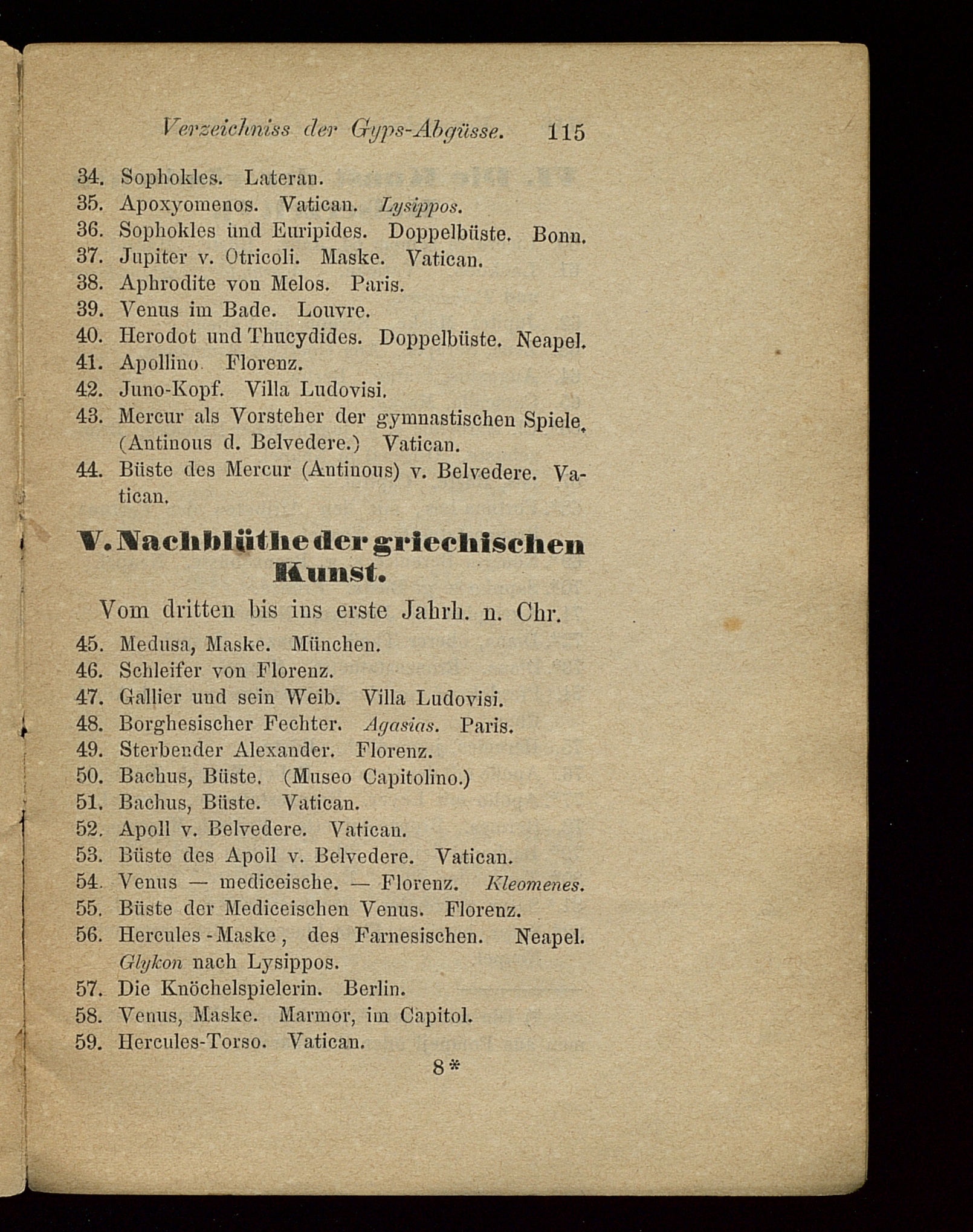 Verzeichniss der Gyps-Abgüsse. 115

34. Sophokles. Lateran.
35. Apoxyomenos. Vatican. Lysippos.
36. Sophokles und Euripides. Doppelbüste. Bonn.
37. Jupiter v. Otricoli. Maske. Vatican.
38. Aphrodite von Melos. Paris.
39. Venus im Bade. Louvre.
40. Herodot und Thucydides. Doppelbüste. Neapel.
41. Apollino. Florenz.
42. Juno-Kopf. Villa Ludovisi.
43. Mercur als Vorsteher der gymnastischen Spiele. (Antinous d. Belvedere.) Vatican.
44. Büste des Mercur (Antinous) v. Belvedere. Vatican.

V. Nachblüthe der griechischen Kunst.

Vom dritten bis ins erste Jahrh. n. Chr.

45. Medusa, Maske. München.
46. Schleifer von Florenz.
47. Gallier und sein Weib. Villa Ludovisi.
48. Borghesischer Fechter. Agasias. Paris.
49. Sterbender Alexander. Florenz.
50. Bachus, Büste. (Museo Capitolino.)
51. Bachus, Büste. Vatican.
52. Apoll v. Belvedere. Vatican.
53. Büste des Apoll v. Belvedere. Vatican.
54. Venus — mediceische. — Florenz. Kleomenes.
55. Büste der Mediceischen Venus. Florenz.
56. Hercules-Maske, des Farnesischen. Neapel. Glykon nach Lysippos.
57. Die Knöchelspielerin. Berlin.
58. Venus, Maske. Marmor, im Capitol.
59. Hercules-Torso. Vatican.

8*